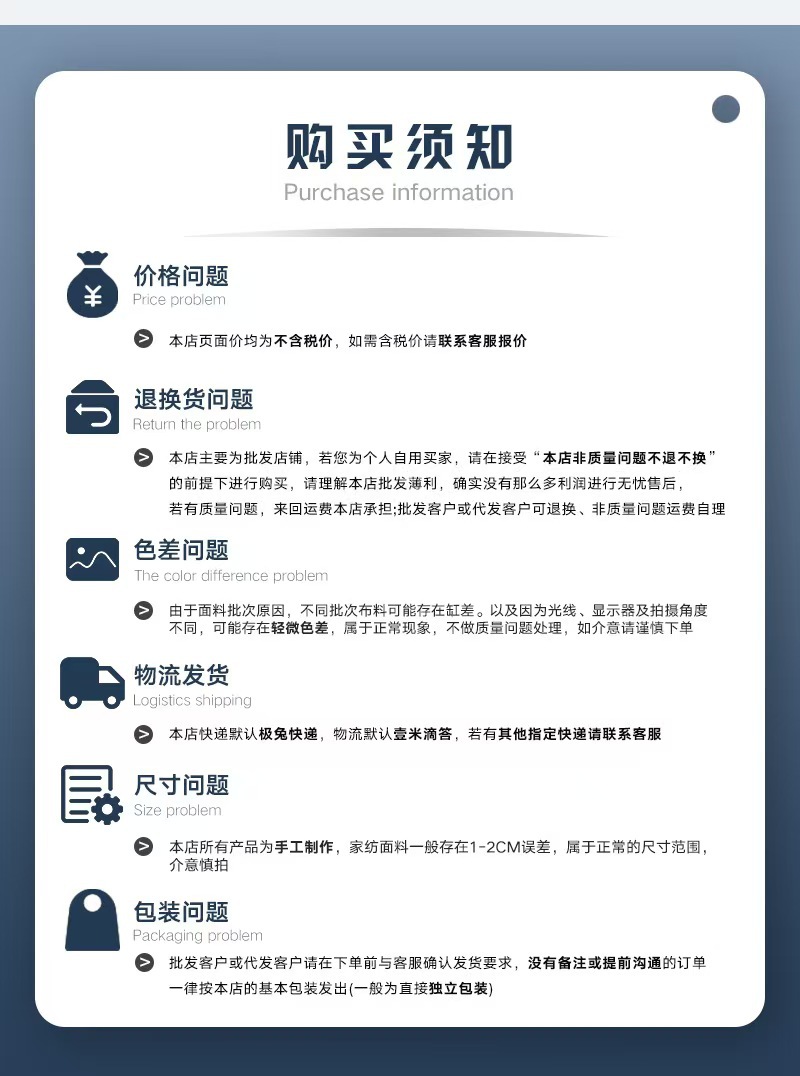 购买须知
Purchase information

价格问题
Price problem

本店页面价均为不含税价，如需含税价请联系客服报价

退换货问题
Return the problem

本店主要为批发店铺，若您为个人自用买家，请在接受“本店非质量问题不退不换”的前提下进行购买，请理解本店批发薄利，确实没有那么多利润进行无忧售后，若有质量问题，来回运费本店承担;批发客户或代发客户可退换、非质量问题运费自理

色差问题
The color difference problem

由于面料批次原因，不同批次布料可能存在缸差。以及因为光线、显示器及拍摄角度不同，可能存在轻微色差，属于正常现象，不做质量问题处理，如介意请谨慎下单

物流发货
Logistics shipping

本店快递默认极兔快递，物流默认壹米滴答，若有其他指定快递请联系客服

尺寸问题
Size problem

本店所有产品为手工制作，家纺面料一般存在1-2CM误差，属于正常的尺寸范围，介意慎拍

包装问题
Packaging problem

批发客户或代发客户请在下单前与客服确认发货要求，没有备注或提前沟通的订单一律按本店的基本包装发出(一般为直接独立包装)